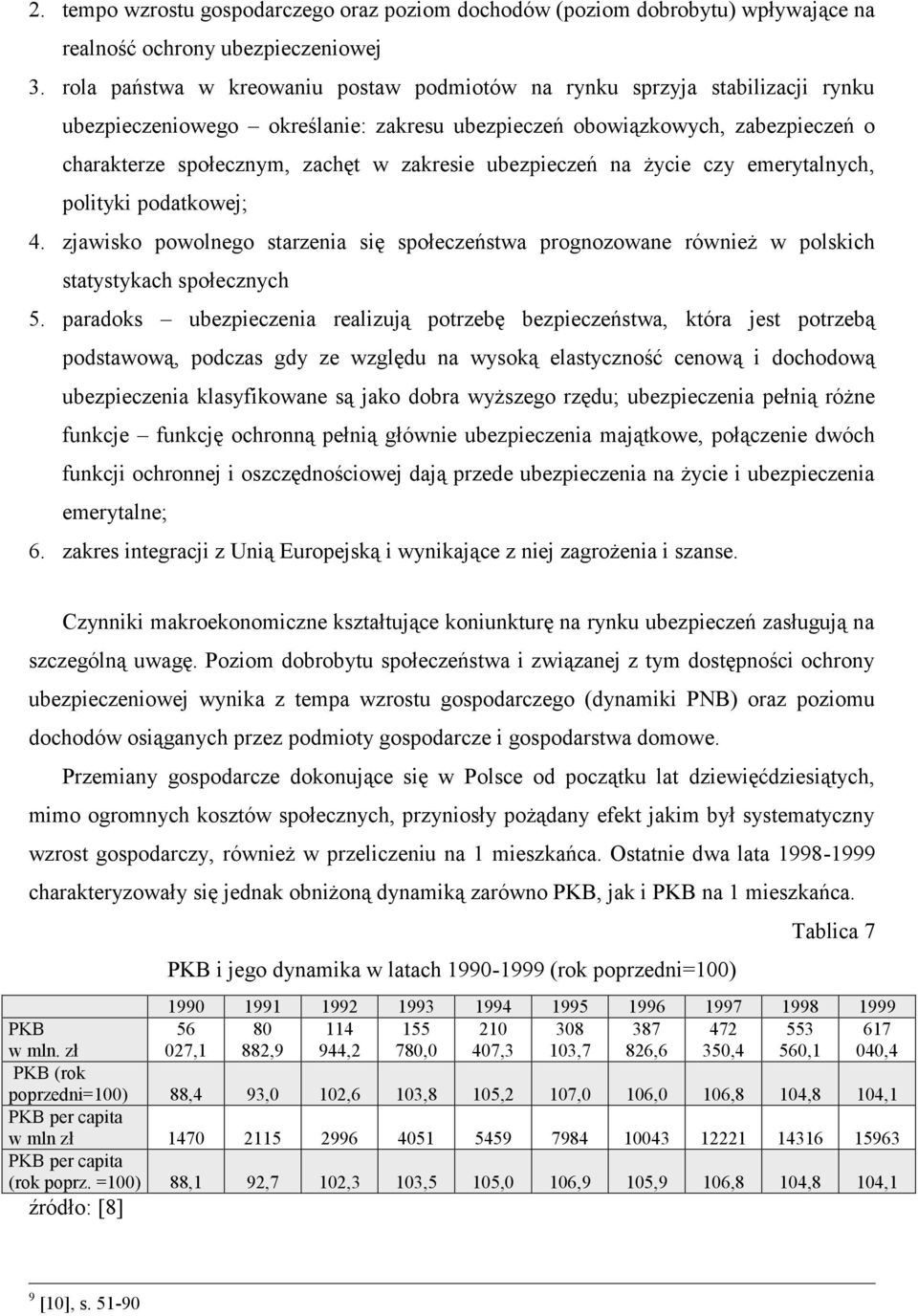 2. tempo wzrostu gospodarczego oraz poziom dochodów (poziom dobrobytu) wpływające na realność ochrony ubezpieczeniowej

3. rola państwa w kreowaniu postaw podmiotów na rynku sprzyja stabilizacji rynku ubezpieczeniowego – określanie: zakresu ubezpieczeń obowiązkowych, zabezpieczeń o charakterze społecznym, zachęt w zakresie ubezpieczeń na życie czy emerytalnych, polityki podatkowej;

4. zjawisko powolnego starzenia się społeczeństwa prognozowane również w polskich statystykach społecznych

5. paradoks – ubezpieczenia realizują potrzebę bezpieczeństwa, która jest potrzebą podstawową, podczas gdy ze względu na wysoką elastyczność cenową i dochodową ubezpieczenia klasyfikowane są jako dobra wyższego rzędu; ubezpieczenia pełnią różne funkcje – funkcję ochronną pełnią głównie ubezpieczenia majątkowe, połączenie dwóch funkcji ochronnej i oszczędnościowej dają przede ubezpieczenia na życie i ubezpieczenia emerytalne;

6. zakres integracji z Unią Europejską i wynikające z niej zagrożenia i szanse.

Czynniki makroekonomiczne kształtujące koniunkturę na rynku ubezpieczeń zasługują na szczególną uwagę. Poziom dobrobytu społeczeństwa i związanej z tym dostępności ochrony ubezpieczeniowej wynika z tempa wzrostu gospodarczego (dynamiki PNB) oraz poziomu dochodów osiąganych przez podmioty gospodarcze i gospodarstwa domowe.

Przemiany gospodarcze dokonujące się w Polsce od początku lat dziewięćdziesiątych, mimo ogromnych kosztów społecznych, przyniosły pożądany efekt jakim był systematyczny wzrost gospodarczy, również w przeliczeniu na 1 mieszkańca. Ostatnie dwa lata 1998-1999 charakteryzowały się jednak obniżoną dynamiką zarówno PKB, jak i PKB na 1 mieszkańca.

Tablica 7

PKB i jego dynamika w latach 1990-1999 (rok poprzedni=100)

| | 1990 | 1991 | 1992 | 1993 | 1994 | 1995 | 1996 | 1997 | 1998 | 1999 |
|---|---|---|---|---|---|---|---|---|---|---|
| PKB w mln. zł | 56 027,1 | 80 882,9 | 114 944,2 | 155 780,0 | 210 407,3 | 308 103,7 | 387 826,6 | 472 350,4 | 553 560,1 | 617 040,4 |
| PKB (rok poprzedni=100) | 88,4 | 93,0 | 102,6 | 103,8 | 105,2 | 107,0 | 106,0 | 106,8 | 104,8 | 104,1 |
| PKB per capita w mln zł | 1470 | 2115 | 2996 | 4051 | 5459 | 7984 | 10043 | 12221 | 14316 | 15963 |
| PKB per capita (rok poprz. =100) | 88,1 | 92,7 | 102,3 | 103,5 | 105,0 | 106,9 | 105,9 | 106,8 | 104,8 | 104,1 |

źródło: [8]

$^9$ [10], s. 51-90